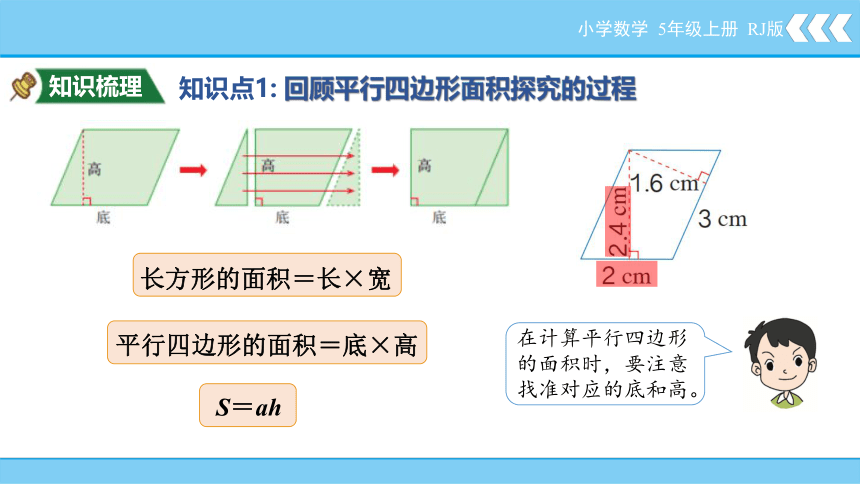 小学数学 5年级上册 RJ版

知识梳理 知识点1: 回顾平行四边形面积探究的过程

高
底

高
底

高
底

1.6 cm
2.4 cm
3 cm
2 cm

长方形的面积＝长×宽

平行四边形的面积＝底×高

$S=ah$

在计算平行四边形的面积时，要注意找准对应的底和高。